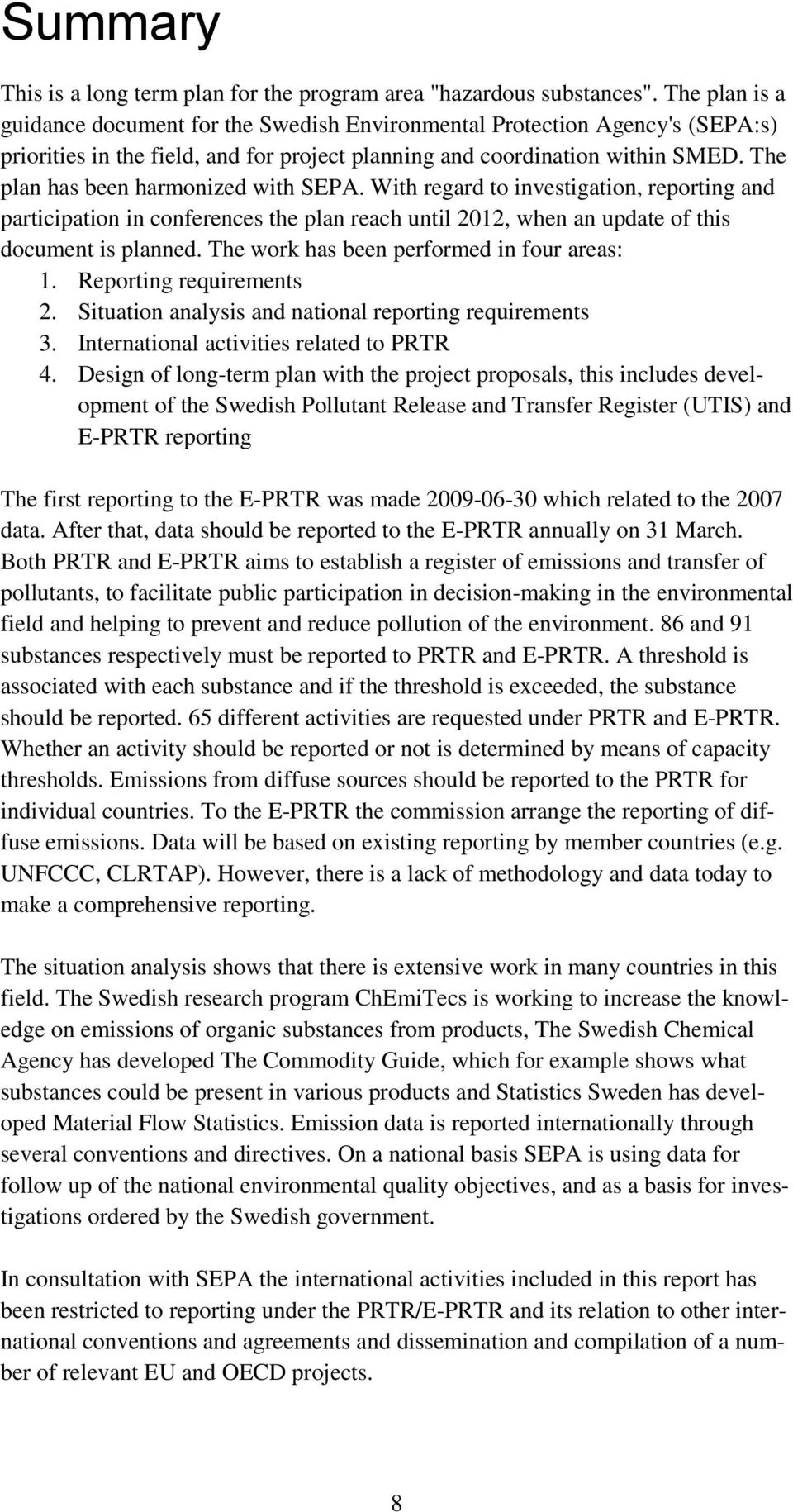 Summary

This is a long term plan for the program area "hazardous substances". The plan is a guidance document for the Swedish Environmental Protection Agency's (SEPA:s) priorities in the field, and for project planning and coordination within SMED. The plan has been harmonized with SEPA. With regard to investigation, reporting and participation in conferences the plan reach until 2012, when an update of this document is planned. The work has been performed in four areas:
1. Reporting requirements
2. Situation analysis and national reporting requirements
3. International activities related to PRTR
4. Design of long-term plan with the project proposals, this includes development of the Swedish Pollutant Release and Transfer Register (UTIS) and E-PRTR reporting

The first reporting to the E-PRTR was made 2009-06-30 which related to the 2007 data. After that, data should be reported to the E-PRTR annually on 31 March. Both PRTR and E-PRTR aims to establish a register of emissions and transfer of pollutants, to facilitate public participation in decision-making in the environmental field and helping to prevent and reduce pollution of the environment. 86 and 91 substances respectively must be reported to PRTR and E-PRTR. A threshold is associated with each substance and if the threshold is exceeded, the substance should be reported. 65 different activities are requested under PRTR and E-PRTR. Whether an activity should be reported or not is determined by means of capacity thresholds. Emissions from diffuse sources should be reported to the PRTR for individual countries. To the E-PRTR the commission arrange the reporting of diffuse emissions. Data will be based on existing reporting by member countries (e.g. UNFCCC, CLRTAP). However, there is a lack of methodology and data today to make a comprehensive reporting.

The situation analysis shows that there is extensive work in many countries in this field. The Swedish research program ChEmiTecs is working to increase the knowledge on emissions of organic substances from products, The Swedish Chemical Agency has developed The Commodity Guide, which for example shows what substances could be present in various products and Statistics Sweden has developed Material Flow Statistics. Emission data is reported internationally through several conventions and directives. On a national basis SEPA is using data for follow up of the national environmental quality objectives, and as a basis for investigations ordered by the Swedish government.

In consultation with SEPA the international activities included in this report has been restricted to reporting under the PRTR/E-PRTR and its relation to other international conventions and agreements and dissemination and compilation of a number of relevant EU and OECD projects.

8